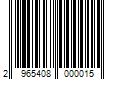 2 965408 000015